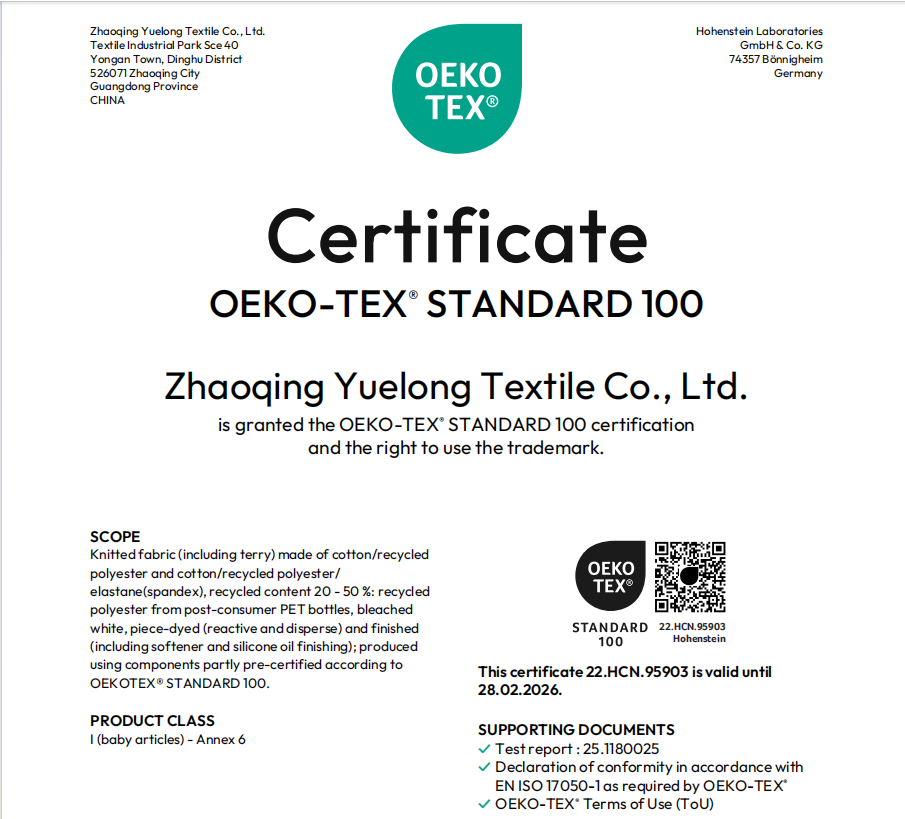 Zhaoqing Yuelong Textile Co., Ltd.
Textile Industrial Park Sce 40
Yongan Town, Dinghu District
526071 Zhaoqing City
Guangdong Province
CHINA

OEKO TEX®

Hohenstein Laboratories
GmbH & Co. KG
74357 Bönnigheim
Germany

Certificate
OEKO-TEX® STANDARD 100

Zhaoqing Yuelong Textile Co., Ltd.
is granted the OEKO-TEX® STANDARD 100 certification and the right to use the trademark.

SCOPE
Knitted fabric (including terry) made of cotton/recycled polyester and cotton/recycled polyester/ elastane(spandex), recycled content 20 - 50 %: recycled polyester from post-consumer PET bottles, bleached white, piece-dyed (reactive and disperse) and finished (including softener and silicone oil finishing); produced using components partly pre-certified according to OEKOTEX® STANDARD 100.

PRODUCT CLASS
I (baby articles) - Annex 6

OEKO TEX®
STANDARD 100
22.HCN.95903
Hohenstein

This certificate 22.HCN.95903 is valid until 28.02.2026.

SUPPORTING DOCUMENTS
✓ Test report : 25.1180025
✓ Declaration of conformity in accordance with EN ISO 17050-1 as required by OEKO-TEX®
✓ OEKO-TEX® Terms of Use (ToU)